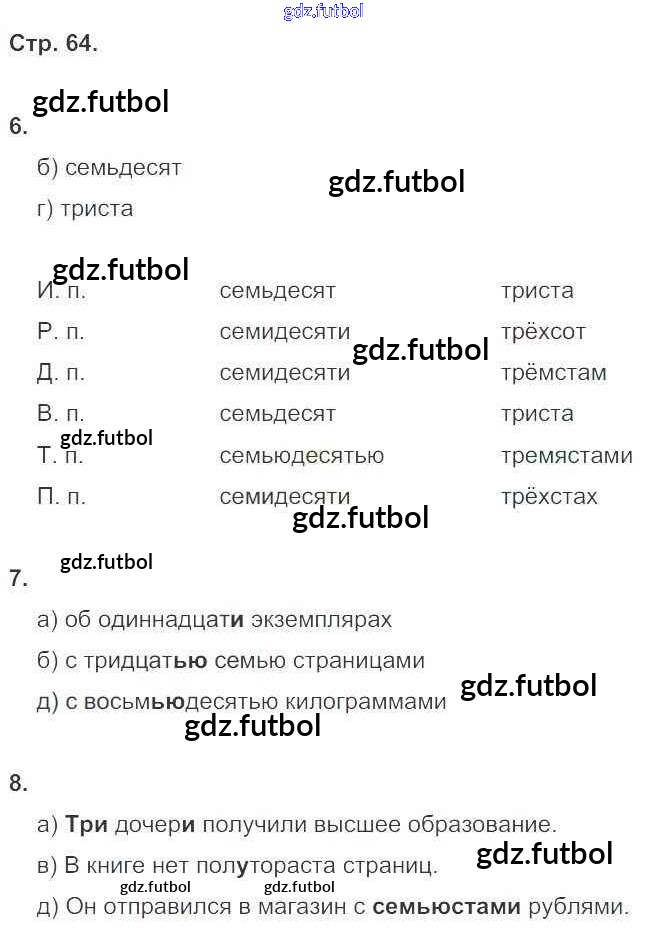 Стр. 64.

6.

б) семьдесят

г) триста

| И. п. | семьдесят | триста |
|---|---|---|
| Р. п. | семидесяти | трёхсот |
| Д. п. | семидесяти | трёмстам |
| В. п. | семьдесят | триста |
| Т. п. | семьюдесятью | тремястами |
| П. п. | семидесяти | трёхстах |

7.

а) об одиннадцати экземплярах

б) с тридцатью семью страницами

д) с восьмьюдесятью килограммами

8.

а) Три дочери получили высшее образование.

в) В книге нет полутораста страниц.

д) Он отправился в магазин с семьюстами рублями.

gdz.futbol